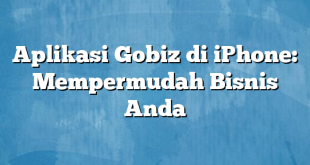 Aplikasi Gobiz di iPhone: Mempermudah Bisnis Anda